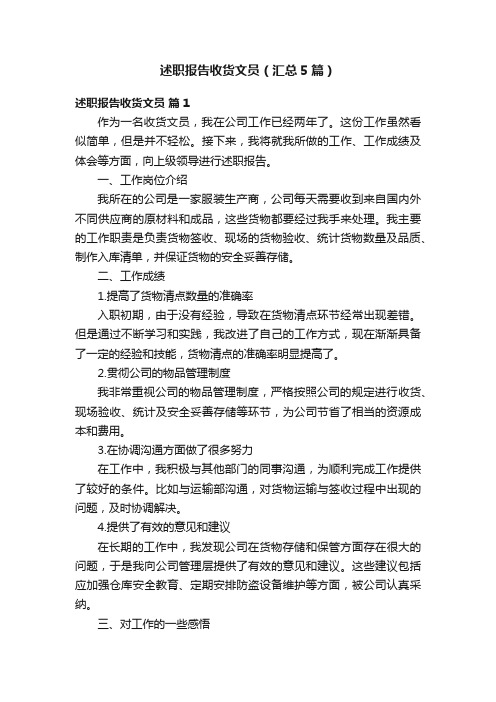 述职报告收货文员（汇总5篇）

述职报告收货文员 篇1

作为一名收货文员，我在公司工作已经两年了。这份工作虽然看似简单，但是并不轻松。接下来，我将就我所做的工作、工作成绩及体会等方面，向上级领导进行述职报告。

一、工作岗位介绍

我所在的公司是一家服装生产商，公司每天需要收到来自国内外不同供应商的原材料和成品，这些货物都要经过我手来处理。我主要的工作职责是负责货物签收、现场的货物验收、统计货物数量及品质、制作入库清单，并保证货物的安全妥善存储。

二、工作成绩

1.提高了货物清点数量的准确率

入职初期，由于没有经验，导致在货物清点环节经常出现差错。但是通过不断学习和实践，我改进了自己的工作方式，现在渐渐具备了一定的经验和技能，货物清点的准确率明显提高了。

2.贯彻公司的物品管理制度

我非常重视公司的物品管理制度，严格按照公司的规定进行收货、现场验收、统计及安全妥善存储等环节，为公司节省了相当的资源成本和费用。

3.在协调沟通方面做了很多努力

在工作中，我积极与其他部门的同事沟通，为顺利完成工作提供了较好的条件。比如与运输部沟通，对货物运输与签收过程中出现的问题，及时协调解决。

4.提供了有效的意见和建议

在长期的工作中，我发现公司在货物存储和保管方面存在很大的问题，于是我向公司管理层提供了有效的意见和建议。这些建议包括应加强仓库安全教育、定期安排防盗设备维护等方面，被公司认真采纳。

三、对工作的一些感悟